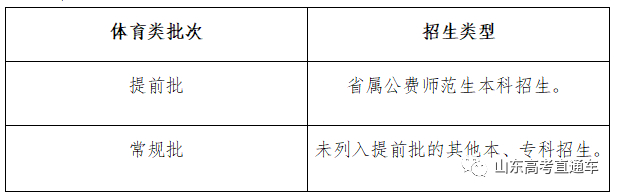 | 体育类批次 | 招生类型 |
|---|---|
| 提前批 | 省属公费师范生本科招生。 |
| 常规批 | 未列入提前批的其他本、专科招生。 |

山东高考直通车